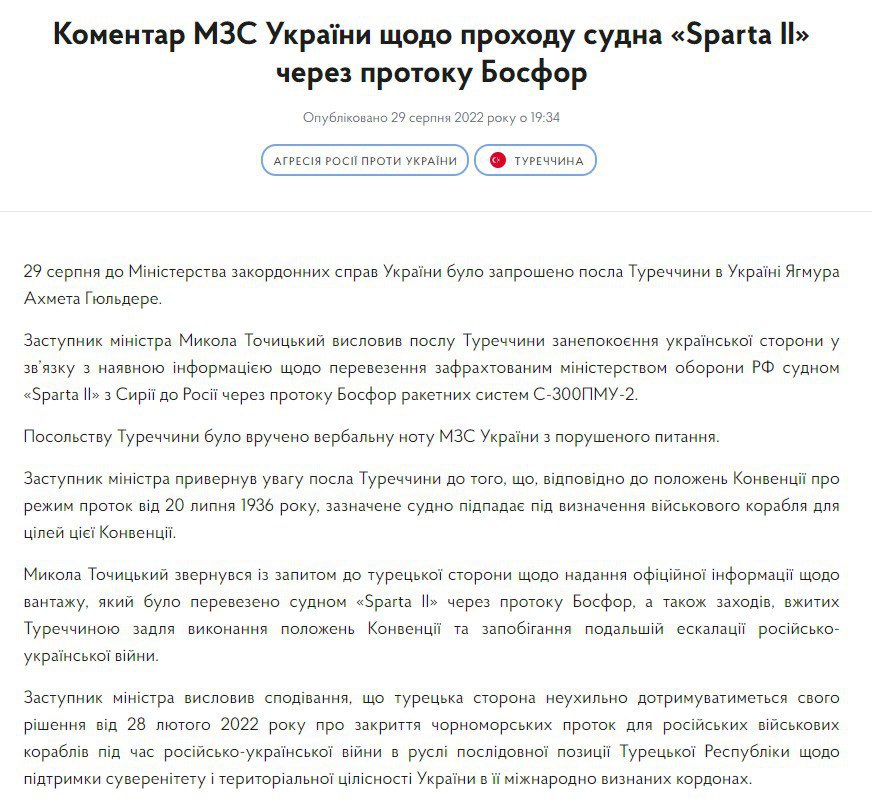 Коментар МЗС України щодо проходу судна «Sparta II» через протоку Босфор

Опубліковано 29 серпня 2022 року о 19:34

АГРЕСІЯ РОСІЇ ПРОТИ УКРАЇНИ

ТУРЕЧЧИНА

29 серпня до Міністерства закордонних справ України було запрошено посла Туреччини в Україні Ягмура Ахмета Гюльдере.

Заступник міністра Микола Точицький висловив послу Туреччини занепокоєння української сторони у зв'язку з наявною інформацією щодо перевезення зафрахтованим міністерством оборони РФ судном «Sparta II» з Сирії до Росії через протоку Босфор ракетних систем С-300ПМУ-2.

Посольству Туреччини було вручено вербальну ноту МЗС України з порушеного питання.

Заступник міністра привернув увагу посла Туреччини до того, що, відповідно до положень Конвенції про режим проток від 20 липня 1936 року, зазначене судно підпадає під визначення військового корабля для цілей цієї Конвенції.

Микола Точицький звернувся із запитом до турецької сторони щодо надання офіційної інформації щодо вантажу, який було перевезено судном «Sparta II» через протоку Босфор, а також заходів, вжитих Туреччиною задля виконання положень Конвенції та запобігання подальшій ескалації російсько-української війни.

Заступник міністра висловив сподівання, що турецька сторона неухильно дотримуватиметься свого рішення від 28 лютого 2022 року про закриття чорноморських проток для російських військових кораблів під час російсько-української війни в руслі послідовної позиції Турецької Республіки щодо підтримки суверенітету і територіальної цілісності України в її міжнародно визнаних кордонах.